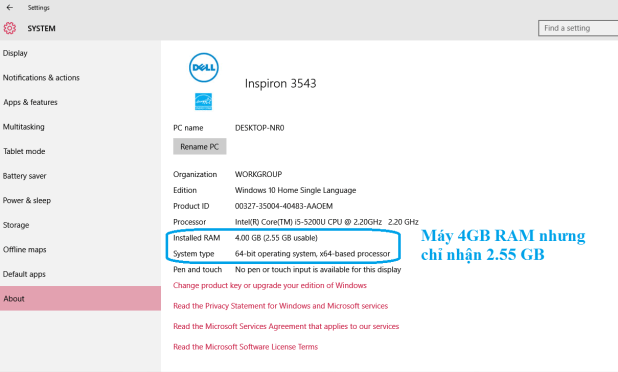 Settings

SYSTEM

Find a setting

Display

Notifications & actions

Apps & features

Multitasking

Tablet mode

Battery saver

Power & sleep

Storage

Offline maps

Default apps

About

DELL

Inspiron 3543

PC name DESKTOP-NR0

Rename PC

Organization WORKGROUP

Edition Windows 10 Home Single Language

Product ID 00327-35004-40483-AAOEM

Processor Intel(R) Core(TM) i5-5200U CPU @ 2.20GHz 2.20 GHz

Installed RAM 4.00 GB (2.55 GB usable)

System type 64-bit operating system, x64-based processor

Pen and touch No pen or touch input is available for this display

Máy 4GB RAM nhưng chỉ nhận 2.55 GB

Change product key or upgrade your edition of Windows

Read the Privacy Statement for Windows and Microsoft services

Read the Microsoft Services Agreement that applies to our services

Read the Microsoft Software License Terms